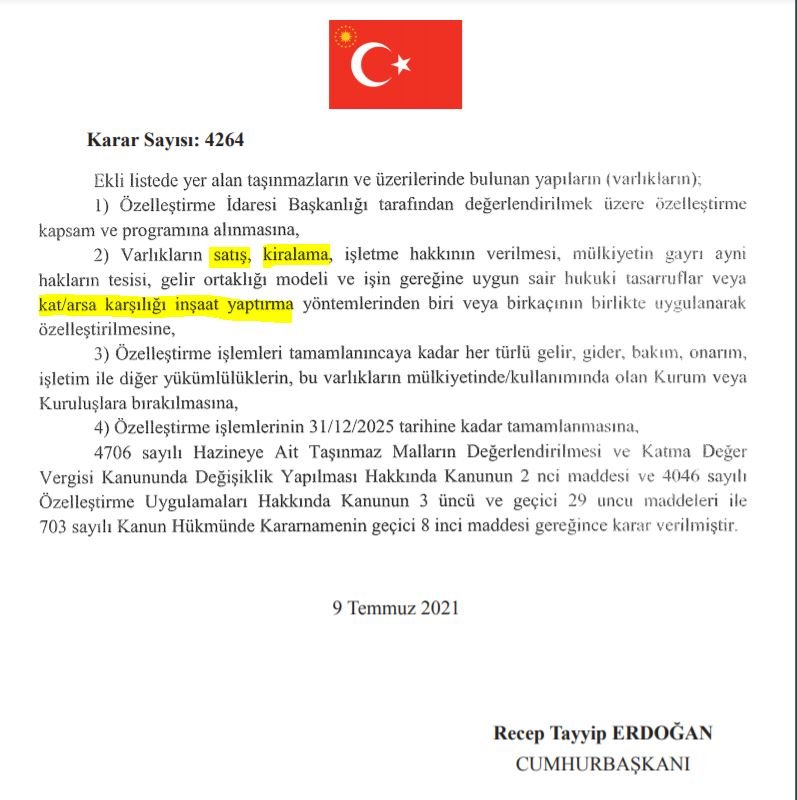 Karar Sayısı: 4264

Ekli listede yer alan taşınmazların ve üzerilerinde bulunan yapıların (varlıkların);

1) Özelleştirme İdaresi Başkanlığı tarafından değerlendirilmek üzere özelleştirme kapsam ve programına alınmasına,

2) Varlıkların satış, kiralama, işletme hakkının verilmesi, mülkiyetin gayrı ayni hakların tesisi, gelir ortaklığı modeli ve işin gereğine uygun sair hukuki tasarruflar veya kat/arsa karşılığı inşaat yaptırma yöntemlerinden biri veya birkaçının birlikte uygulanarak özelleştirilmesine,

3) Özelleştirme işlemleri tamamlanıncaya kadar her türlü gelir, gider, bakım, onarım, işletim ile diğer yükümlülüklerin, bu varlıkların mülkiyetinde/kullanımında olan Kurum veya Kuruluşlara bırakılmasına,

4) Özelleştirme işlemlerinin 31/12/2025 tarihine kadar tamamlanmasına,

4706 sayılı Hazineye Ait Taşınmaz Malların Değerlendirilmesi ve Katma Değer Vergisi Kanununda Değişiklik Yapılması Hakkında Kanunun 2 nci maddesi ve 4046 sayılı Özelleştirme Uygulamaları Hakkında Kanunun 3 üncü ve geçici 29 uncu maddeleri ile 703 sayılı Kanun Hükmünde Kararnamenin geçici 8 inci maddesi gereğince karar verilmiştir.

9 Temmuz 2021

Recep Tayyip ERDOĞAN
CUMHURBAŞKANI